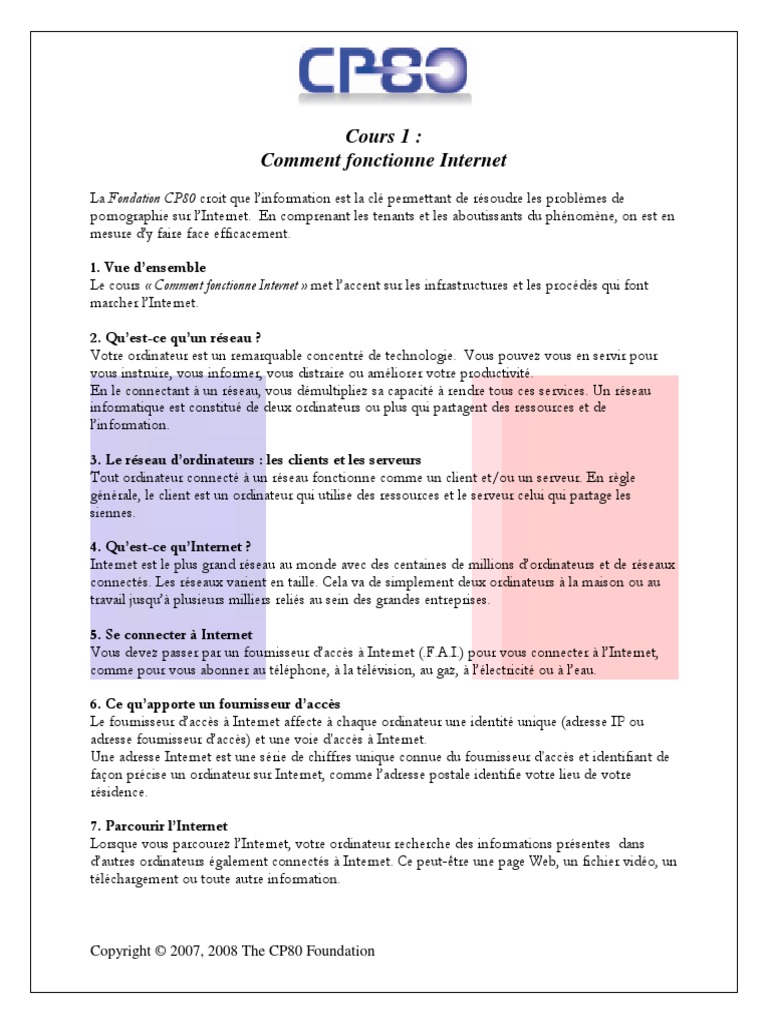 CP80

Cours 1 :
Comment fonctionne Internet

La Fondation CP80 croit que l'information est la clé permettant de résoudre les problèmes de pornographie sur l'Internet. En comprenant les tenants et les aboutissants du phénomène, on est en mesure d'y faire face efficacement.

1. Vue d'ensemble
Le cours « Comment fonctionne Internet » met l'accent sur les infrastructures et les procédés qui font marcher l'Internet.

2. Qu'est-ce qu'un réseau ?
Votre ordinateur est un remarquable concentré de technologie. Vous pouvez vous en servir pour vous instruire, vous informer, vous distraire ou améliorer votre productivité.
En le connectant à un réseau, vous démultipliez sa capacité à rendre tous ces services. Un réseau informatique est constitué de deux ordinateurs ou plus qui partagent des ressources et de l'information.

3. Le réseau d'ordinateurs : les clients et les serveurs
Tout ordinateur connecté à un réseau fonctionne comme un client et/ou un serveur. En règle générale, le client est un ordinateur qui utilise des ressources et le serveur celui qui partage les siennes.

4. Qu'est-ce qu'Internet ?
Internet est le plus grand réseau au monde avec des centaines de millions d'ordinateurs et de réseaux connectés. Les réseaux varient en taille. Cela va de simplement deux ordinateurs à la maison ou au travail jusqu'à plusieurs milliers reliés au sein des grandes entreprises.

5. Se connecter à Internet
Vous devez passer par un fournisseur d'accès à Internet (F.A.I.) pour vous connecter à l'Internet, comme pour vous abonner au téléphone, à la télévision, au gaz, à l'électricité ou à l'eau.

6. Ce qu'apporte un fournisseur d'accès
Le fournisseur d'accès à Internet affecte à chaque ordinateur une identité unique (adresse IP ou adresse fournisseur d'accès) et une voie d'accès à Internet.
Une adresse Internet est une série de chiffres unique connue du fournisseur d'accès et identifiant de façon précise un ordinateur sur Internet, comme l'adresse postale identifie votre lieu de votre résidence.

7. Parcourir l'Internet
Lorsque vous parcourez l'Internet, votre ordinateur recherche des informations présentes dans d'autres ordinateurs également connectés à Internet. Ce peut-être une page Web, un fichier vidéo, un téléchargement ou toute autre information.

Copyright © 2007, 2008 The CP80 Foundation